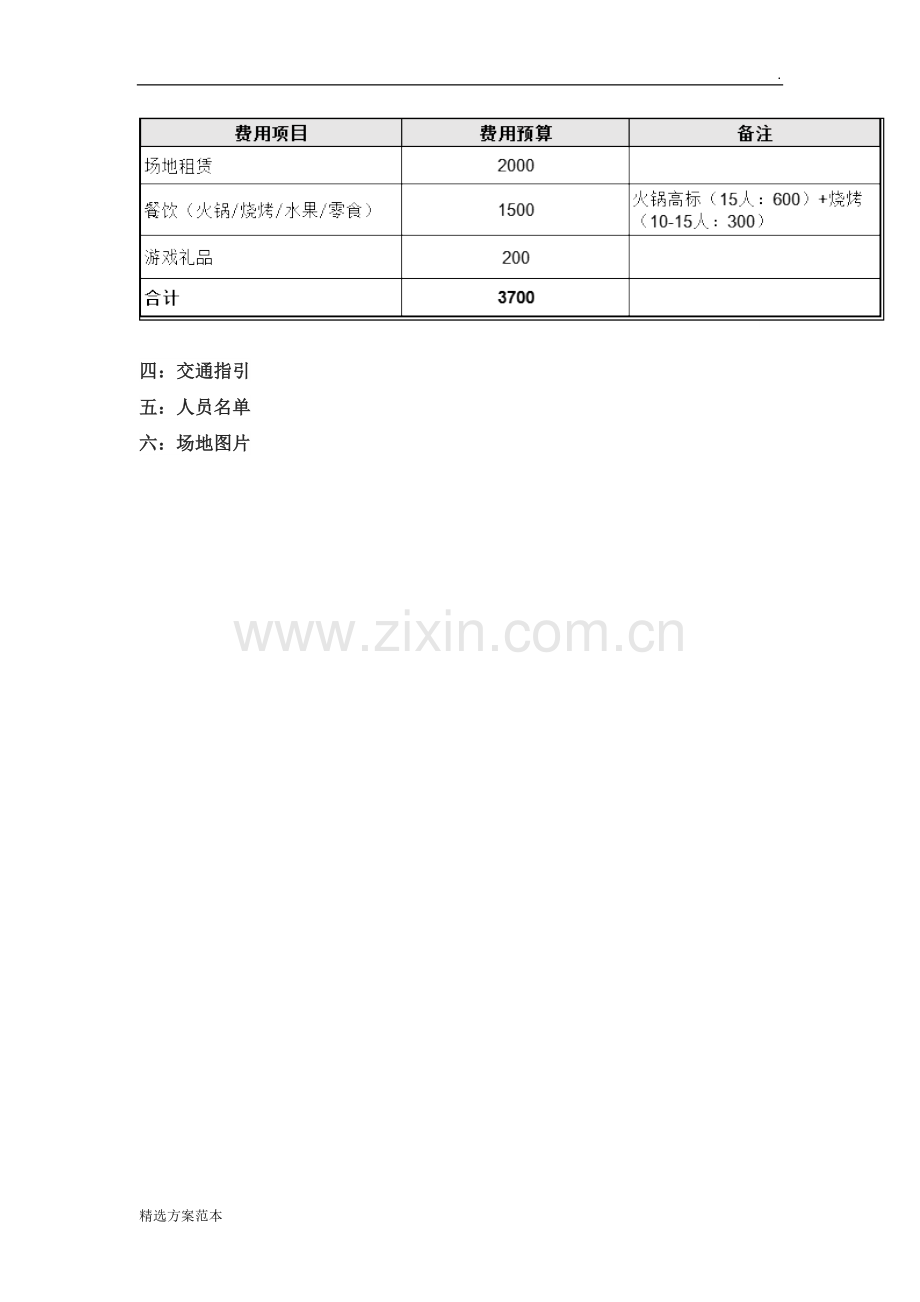 .

| 费用项目 | 费用预算 | 备注 |
|---|---|---|
| 场地租赁 | 2000 | |
| 餐饮（火锅/烧烤/水果/零食） | 1500 | 火锅高标（15人：600）+烧烤（10-15人：300） |
| 游戏礼品 | 200 | |
| 合计 | 3700 | |

四：交通指引

五：人员名单

六：场地图片

精选方案范本

www.zixin.com.cn